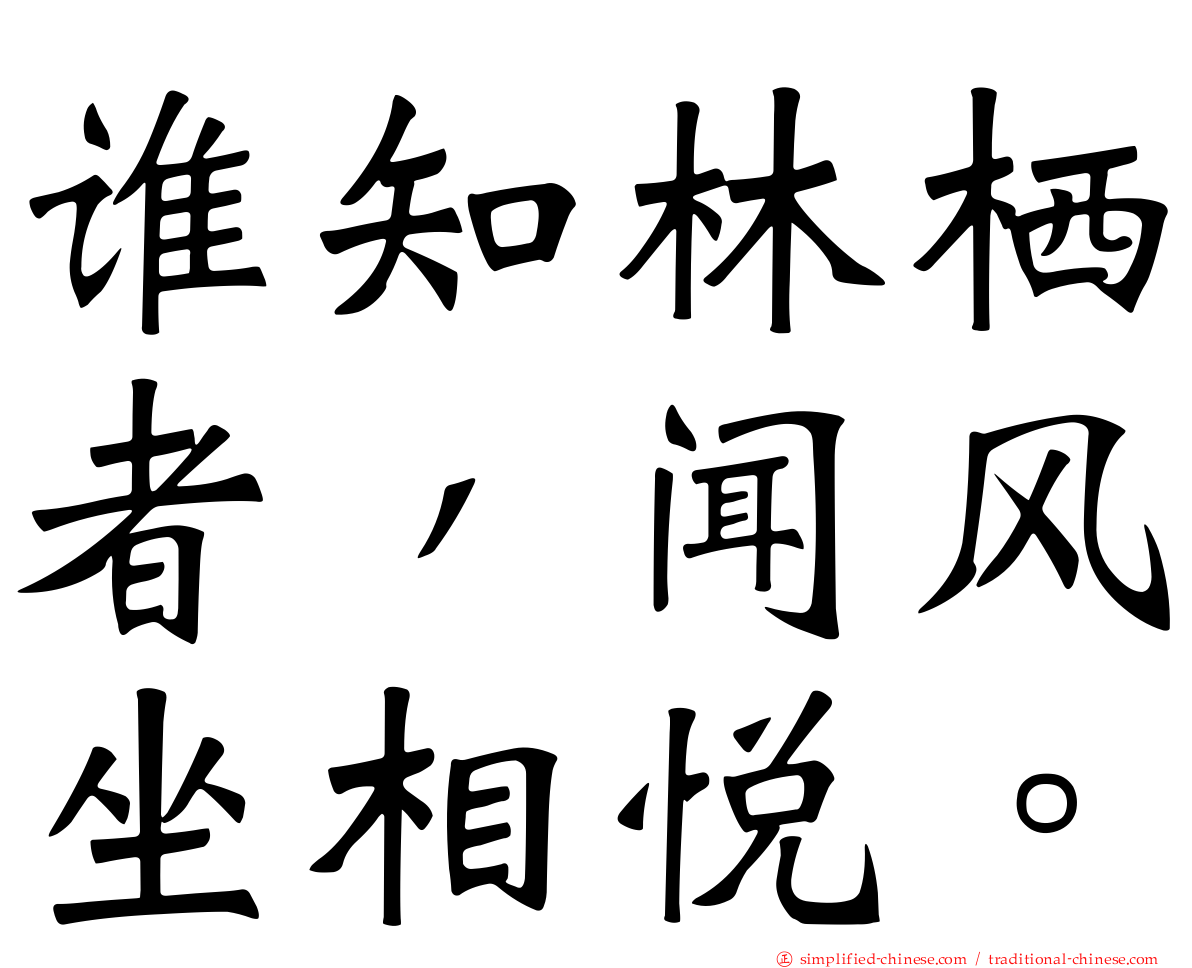 谁知林栖者，闻风坐相悦。

㊣ simplified-chinese.com / traditional-chinese.com